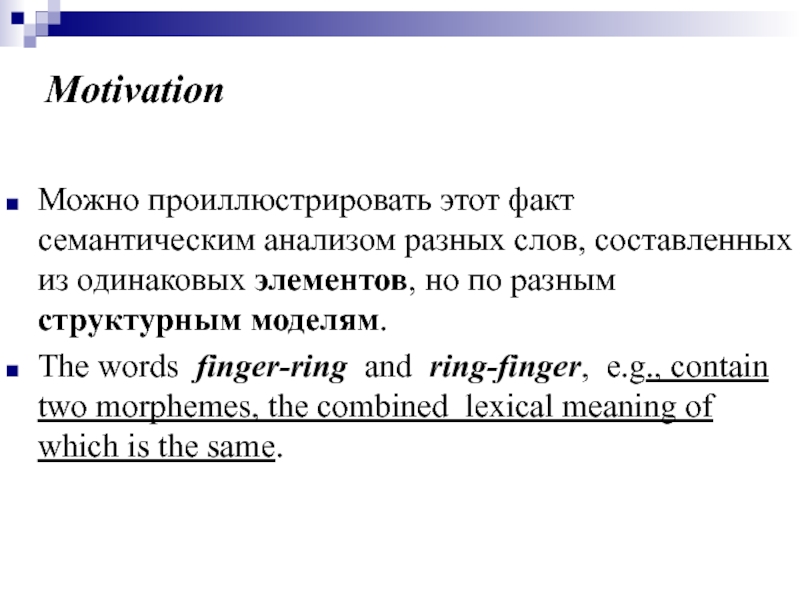 Motivation

Можно проиллюстрировать этот факт семантическим анализом разных слов, составленных из одинаковых элементов, но по разным структурным моделям.

The words finger-ring and ring-finger, e.g., contain two morphemes, the combined lexical meaning of which is the same.